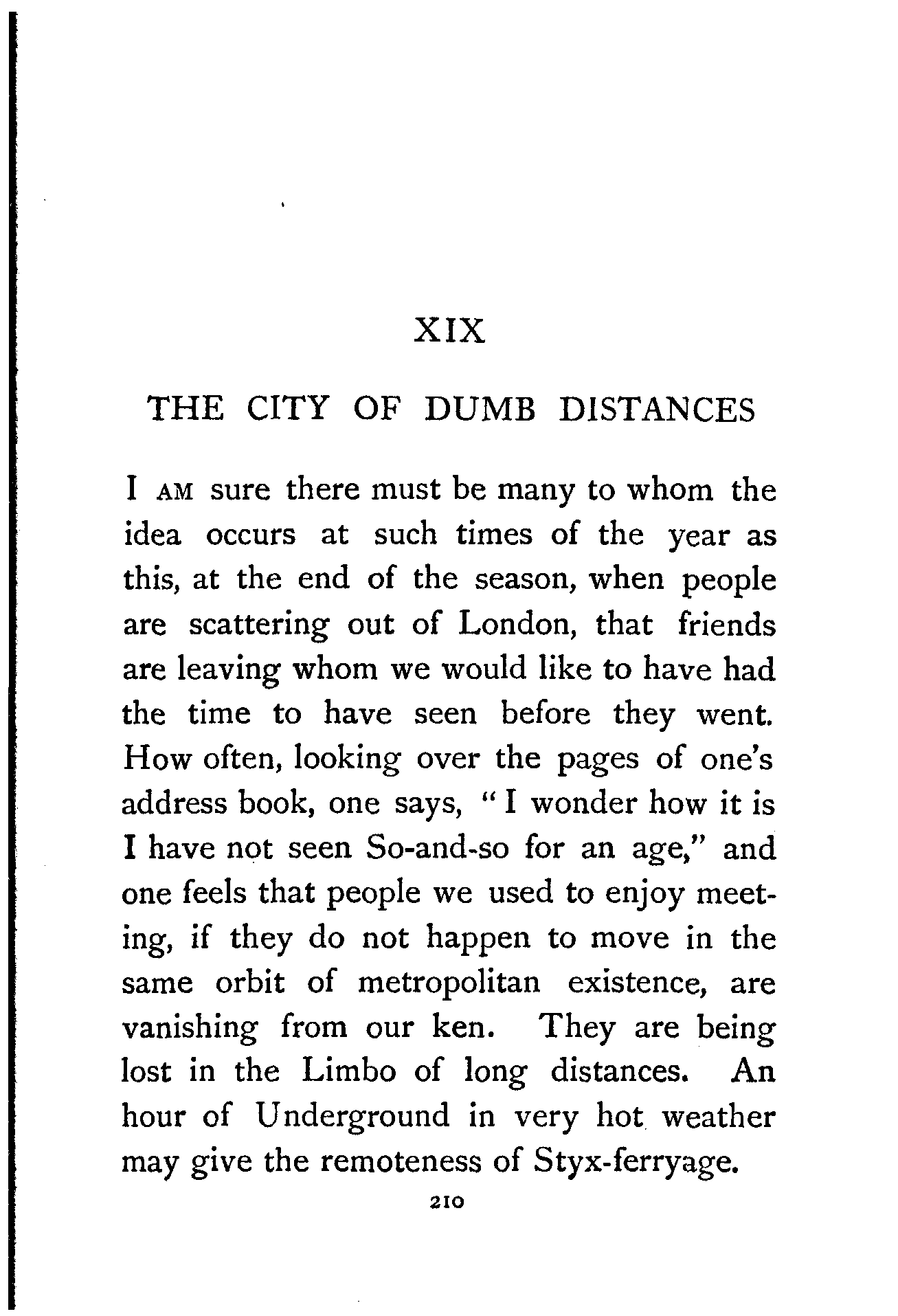 XIX

THE CITY OF DUMB DISTANCES

I AM sure there must be many to whom the idea occurs at such times of the year as this, at the end of the season, when people are scattering out of London, that friends are leaving whom we would like to have had the time to have seen before they went. How often, looking over the pages of one's address book, one says, "I wonder how it is I have not seen So-and-so for an age," and one feels that people we used to enjoy meeting, if they do not happen to move in the same orbit of metropolitan existence, are vanishing from our ken. They are being lost in the Limbo of long distances. An hour of Underground in very hot weather may give the remoteness of Styx-ferryage.

210